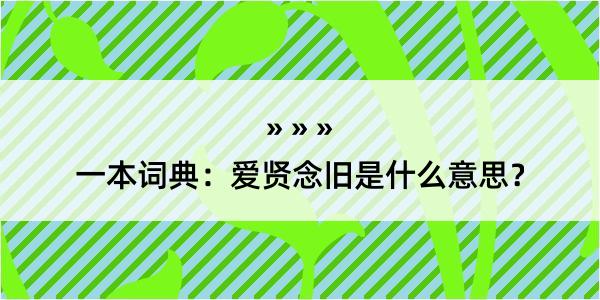 » » »

一本词典：爱贤念旧是什么意思？